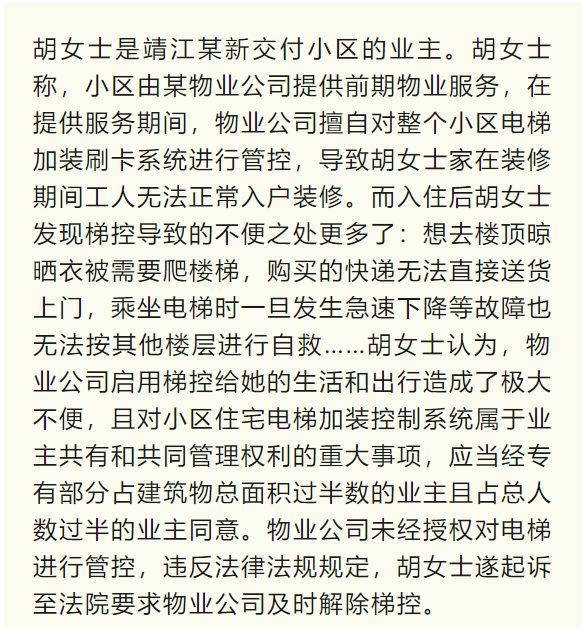 胡女士是靖江某新交付小区的业主。胡女士称，小区由某物业公司提供前期物业服务，在提供服务期间，物业公司擅自对整个小区电梯加装刷卡系统进行管控，导致胡女士家在装修期间工人无法正常入户装修。而入住后胡女士发现梯控导致的不便之处更多了：想去楼顶晾晒衣被需要爬楼梯，购买的快递无法直接送货上门，乘坐电梯时一旦发生急速下降等故障也无法按其他楼层进行自救……胡女士认为，物业公司启用梯控给她的生活和出行造成了极大不便，且对小区住宅电梯加装控制系统属于业主共有和共同管理权利的重大事项，应当经专有部分占建筑物总面积过半数的业主且占总人数过半的业主同意。物业公司未经授权对电梯进行管控，违反法律法规规定，胡女士遂起诉至法院要求物业公司及时解除梯控。